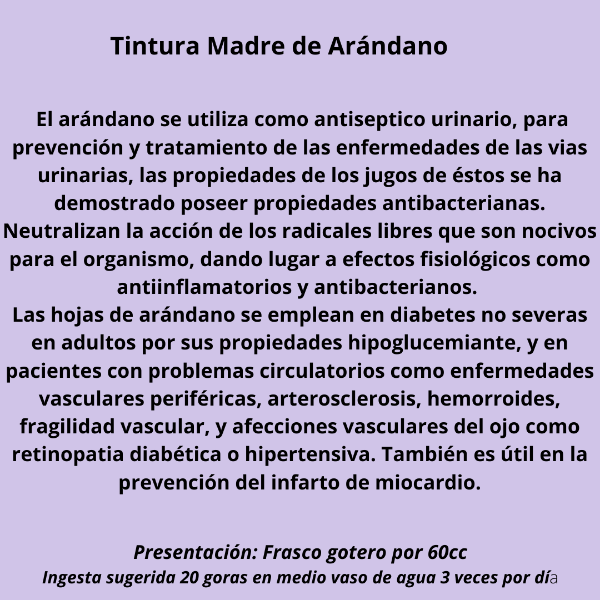 Tintura Madre de Arándano

El arándano se utiliza como antiseptico urinario, para prevención y tratamiento de las enfermedades de las vias urinarias, las propiedades de los jugos de éstos se ha demostrado poseer propiedades antibacterianas.
Neutralizan la acción de los radicales libres que son nocivos para el organismo, dando lugar a efectos fisiológicos como antiinflamatorios y antibacterianos.
Las hojas de arándano se emplean en diabetes no severas en adultos por sus propiedades hipoglucemiante, y en pacientes con problemas circulatorios como enfermedades vasculares periféricas, arterosclerosis, hemorroides, fragilidad vascular, y afecciones vasculares del ojo como retinopatia diabética o hipertensiva. También es útil en la prevención del infarto de miocardio.

Presentación: Frasco gotero por 60cc
Ingesta sugerida 20 goras en medio vaso de agua 3 veces por día